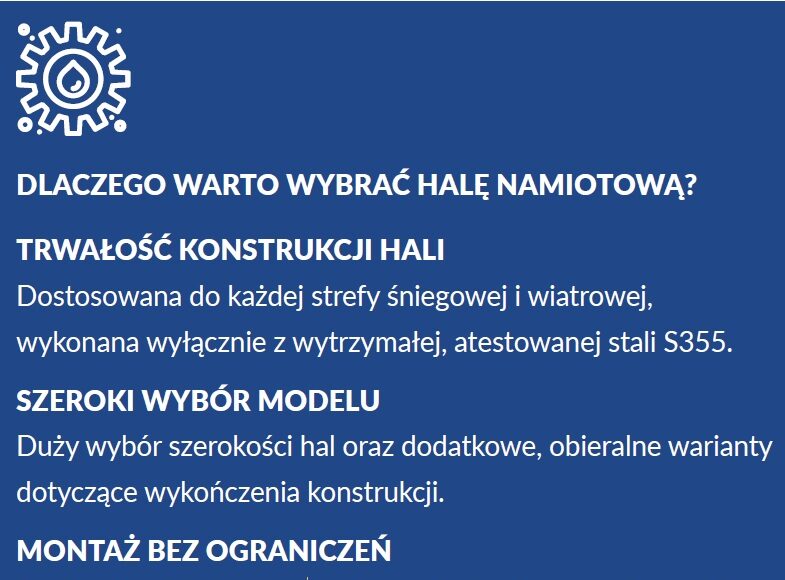 DLACZEGO WARTO WYBRAĆ HALĘ NAMIOTOWĄ?

TRWAŁOŚĆ KONSTRUKCJI HALI

Dostosowana do każdej strefy śniegowej i wiatrowej, wykonana wyłącznie z wytrzymałej, atestowanej stali S355.

SZEROKI WYBÓR MODELU

Duży wybór szerokości hal oraz dodatkowe, obieralne warianty dotyczące wykończenia konstrukcji.

MONTAŻ BEZ OGRANICZEŃ